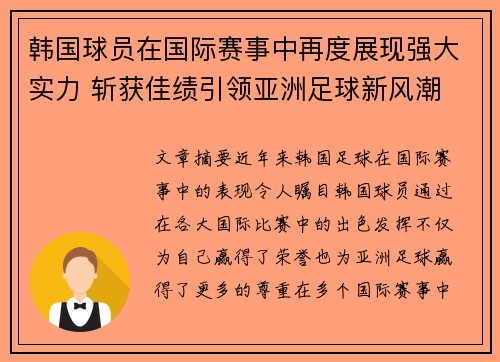 韩国球员在国际赛事中再度展现强大实力 斩获佳绩引领亚洲足球新风潮

文章摘要近年来韩国足球在国际赛事中的表现令人瞩目韩国球员通过在各大国际比赛中的出色发挥不仅为自己赢得了荣誉也为亚洲足球赢得了更多的尊重在多个国际赛事中